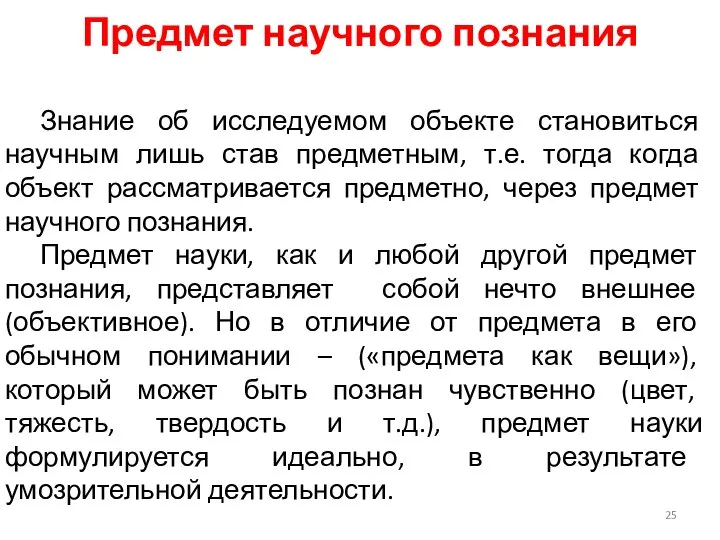 Предмет научного познания

Знание об исследуемом объекте становиться научным лишь став предметным, т.е. тогда когда объект рассматривается предметно, через предмет научного познания.

Предмет науки, как и любой другой предмет познания, представляет собой нечто внешнее (объективное). Но в отличие от предмета в его обычном понимании – («предмета как вещи»), который может быть познан чувственно (цвет, тяжесть, твердость и т.д.), предмет науки формулируется идеально, в результате умозрительной деятельности.

25